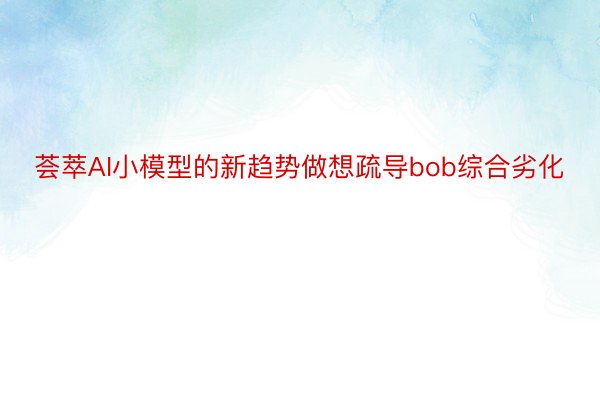 荟萃AI小模型的新趋势做想疏导bob综合劣化